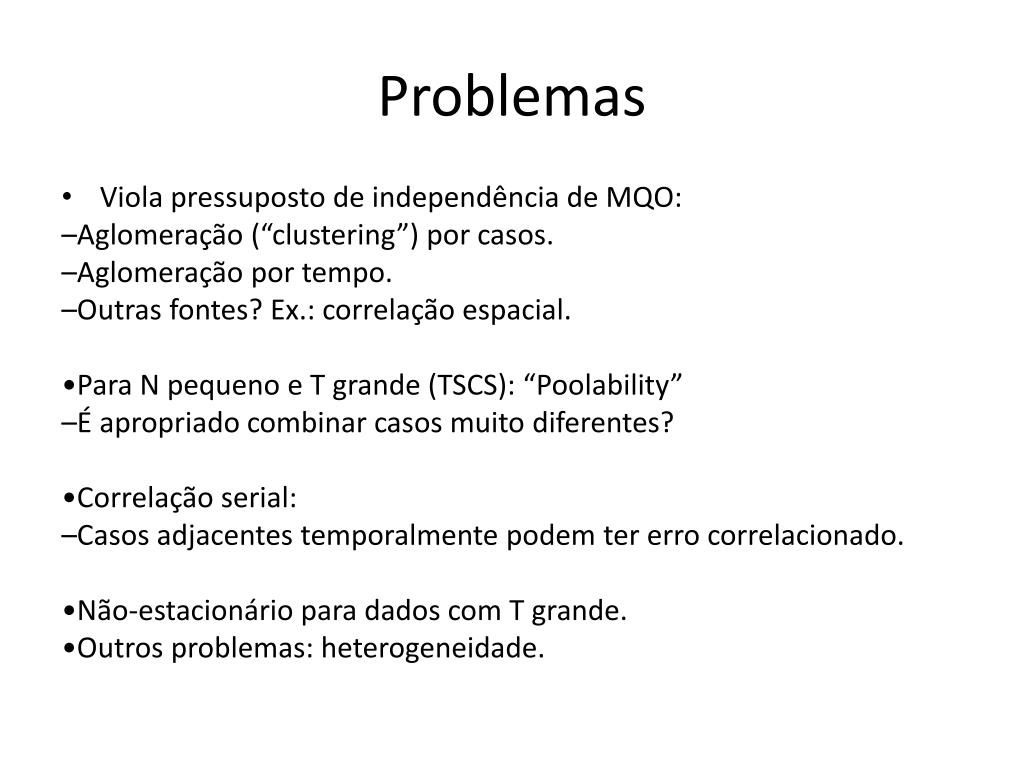 Problemas

• Viola pressuposto de independência de MQO:
–Aglomeração (“clustering”) por casos.
–Aglomeração por tempo.
–Outras fontes? Ex.: correlação espacial.

•Para N pequeno e T grande (TSCS): “Poolability”
–É apropriado combinar casos muito diferentes?

•Correlação serial:
–Casos adjacentes temporalmente podem ter erro correlacionado.

•Não-estacionário para dados com T grande.
•Outros problemas: heterogeneidade.